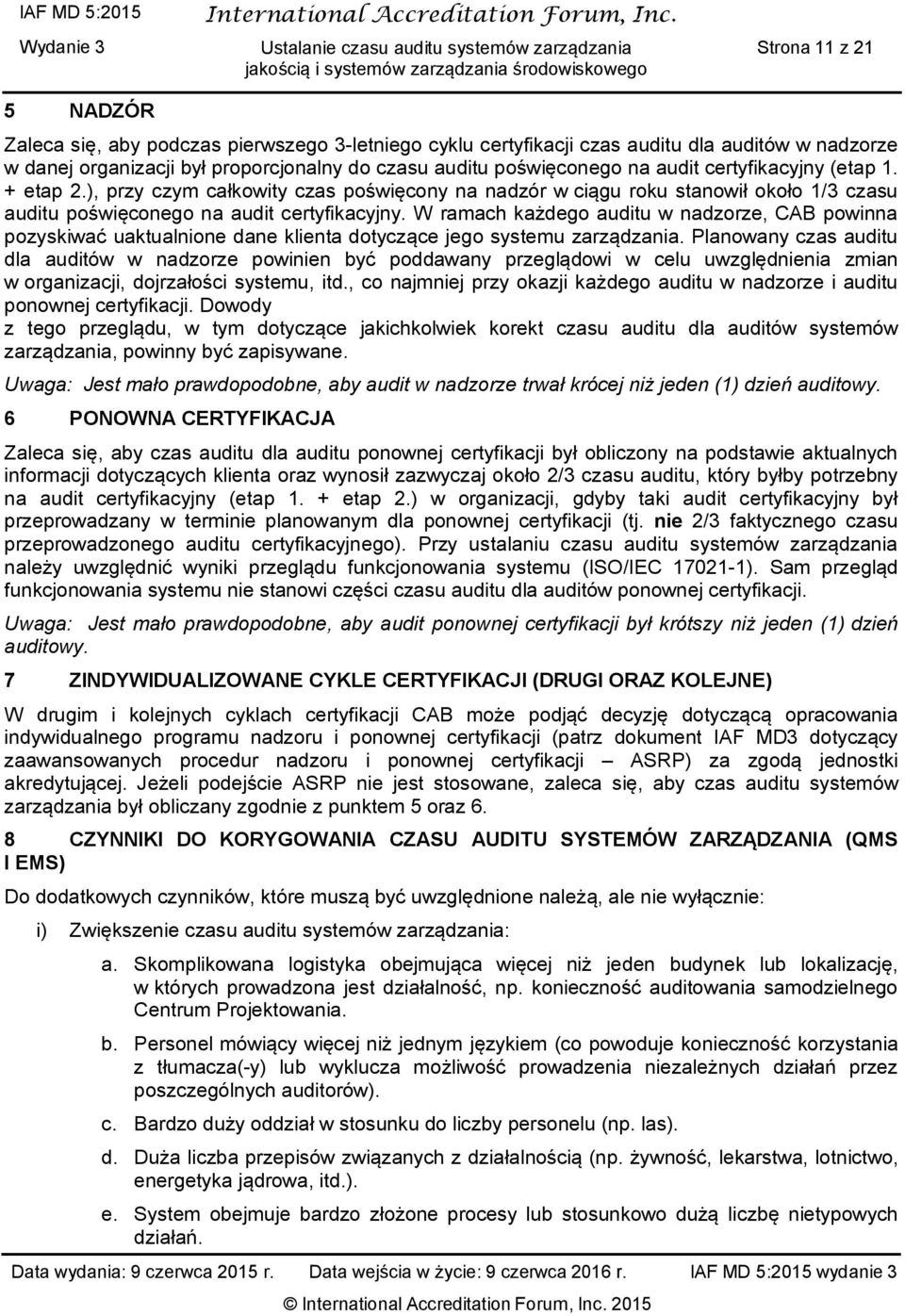 IAF MD 5:2015 International Accreditation Forum, Inc.

Wydanie 3 Ustalanie czasu auditu systemów zarządzania jakością i systemów zarządzania środowiskowego Strona 11 z 21

5 NADZÓR

Zaleca się, aby podczas pierwszego 3-letniego cyklu certyfikacji czas auditu dla auditów w nadzorze w danej organizacji był proporcjonalny do czasu auditu poświęconego na audit certyfikacyjny (etap 1. + etap 2.), przy czym całkowity czas poświęcony na nadzór w ciągu roku stanowił około 1/3 czasu auditu poświęconego na audit certyfikacyjny. W ramach każdego auditu w nadzorze, CAB powinna pozyskiwać uaktualnione dane klienta dotyczące jego systemu zarządzania. Planowany czas auditu dla auditów w nadzorze powinien być poddawany przeglądowi w celu uwzględnienia zmian w organizacji, dojrzałości systemu, itd., co najmniej przy okazji każdego auditu w nadzorze i auditu ponownej certyfikacji. Dowody z tego przeglądu, w tym dotyczące jakichkolwiek korekt czasu auditu dla auditów systemów zarządzania, powinny być zapisywane.

Uwaga: Jest mało prawdopodobne, aby audit w nadzorze trwał krócej niż jeden (1) dzień auditowy.

6 PONOWNA CERTYFIKACJA

Zaleca się, aby czas auditu dla auditu ponownej certyfikacji był obliczony na podstawie aktualnych informacji dotyczących klienta oraz wynosił zazwyczaj około 2/3 czasu auditu, który byłby potrzebny na audit certyfikacyjny (etap 1. + etap 2.) w organizacji, gdyby taki audit certyfikacyjny był przeprowadzany w terminie planowanym dla ponownej certyfikacji (tj. nie 2/3 faktycznego czasu przeprowadzonego auditu certyfikacyjnego). Przy ustalaniu czasu auditu systemów zarządzania należy uwzględnić wyniki przeglądu funkcjonowania systemu (ISO/IEC 17021-1). Sam przegląd funkcjonowania systemu nie stanowi części czasu auditu dla auditów ponownej certyfikacji.

Uwaga: Jest mało prawdopodobne, aby audit ponownej certyfikacji był krótszy niż jeden (1) dzień auditowy.

7 ZINDYWIDUALIZOWANE CYKLE CERTYFIKACJI (DRUGI ORAZ KOLEJNE)

W drugim i kolejnych cyklach certyfikacji CAB może podjąć decyzję dotyczącą opracowania indywidualnego programu nadzoru i ponownej certyfikacji (patrz dokument IAF MD3 dotyczący zaawansowanych procedur nadzoru i ponownej certyfikacji – ASRP) za zgodą jednostki akredytującej. Jeżeli podejście ASRP nie jest stosowane, zaleca się, aby czas auditu systemów zarządzania był obliczany zgodnie z punktem 5 oraz 6.

8 CZYNNIKI DO KORYGOWANIA CZASU AUDITU SYSTEMÓW ZARZĄDZANIA (QMS I EMS)

Do dodatkowych czynników, które muszą być uwzględnione należą, ale nie wyłącznie:

i) Zwiększenie czasu auditu systemów zarządzania:

a. Skomplikowana logistyka obejmująca więcej niż jeden budynek lub lokalizację, w których prowadzona jest działalność, np. konieczność auditowania samodzielnego Centrum Projektowania.

b. Personel mówiący więcej niż jednym językiem (co powoduje konieczność korzystania z tłumacza(-y) lub wyklucza możliwość prowadzenia niezależnych działań przez poszczególnych auditorów).

c. Bardzo duży oddział w stosunku do liczby personelu (np. las).

d. Duża liczba przepisów związanych z działalnością (np. żywność, lekarstwa, lotnictwo, energetyka jądrowa, itd.).

e. System obejmuje bardzo złożone procesy lub stosunkowo dużą liczbę nietypowych działań.

Data wydania: 9 czerwca 2015 r. Data wejścia w życie: 9 czerwca 2016 r. IAF MD 5:2015 wydanie 3

© International Accreditation Forum, Inc. 2015